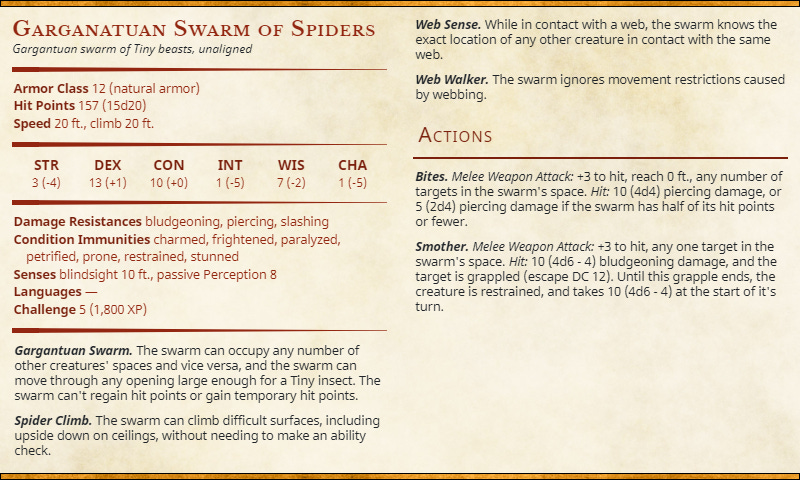 Garganatuan Swarm of Spiders
Gargantuan swarm of Tiny beasts, unaligned

Armor Class 12 (natural armor)
Hit Points 157 (15d20)
Speed 20 ft., climb 20 ft.

| STR | DEX | CON | INT | WIS | CHA |
|---|---|---|---|---|---|
| 3 (-4) | 13 (+1) | 10 (+0) | 1 (-5) | 7 (-2) | 1 (-5) |

Damage Resistances bludgeoning, piercing, slashing
Condition Immunities charmed, frightened, paralyzed, petrified, prone, restrained, stunned
Senses blindsight 10 ft., passive Perception 8
Languages —
Challenge 5 (1,800 XP)

Gargantuan Swarm. The swarm can occupy any number of other creatures' spaces and vice versa, and the swarm can move through any opening large enough for a Tiny insect. The swarm can't regain hit points or gain temporary hit points.

Spider Climb. The swarm can climb difficult surfaces, including upside down on ceilings, without needing to make an ability check.

Web Sense. While in contact with a web, the swarm knows the exact location of any other creature in contact with the same web.

Web Walker. The swarm ignores movement restrictions caused by webbing.

Actions

Bites. Melee Weapon Attack: +3 to hit, reach 0 ft., any number of targets in the swarm's space. Hit: 10 (4d4) piercing damage, or 5 (2d4) piercing damage if the swarm has half of its hit points or fewer.

Smother. Melee Weapon Attack: +3 to hit, any one target in the swarm's space. Hit: 10 (4d6 - 4) bludgeoning damage, and the target is grappled (escape DC 12). Until this grapple ends, the creature is restrained, and takes 10 (4d6 - 4) at the start of it's turn.